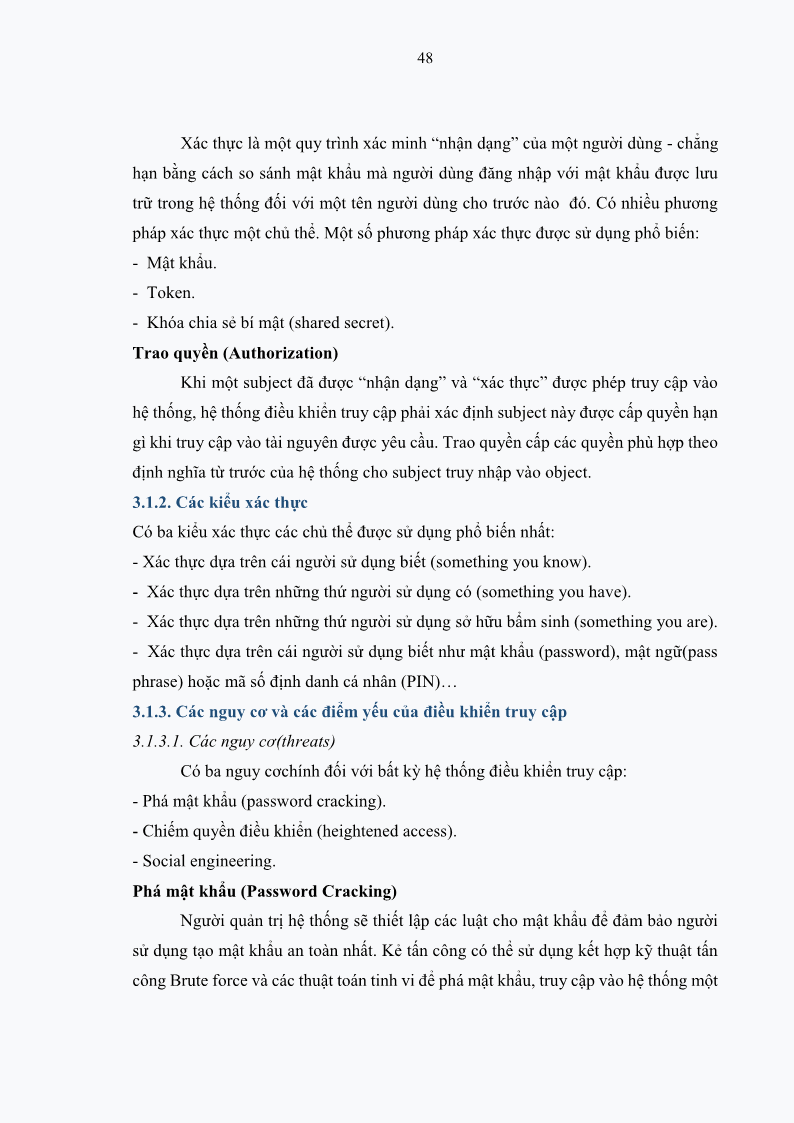 48

Xác thực là một quy trình xác minh “nhận dạng” của một người dùng - chẳng hạn bằng cách so sánh mật khẩu mà người dùng đăng nhập với mật khẩu được lưu trữ trong hệ thống đối với một tên người dùng cho trước nào đó. Có nhiều phương pháp xác thực một chủ thể. Một số phương pháp xác thực được sử dụng phổ biến:
- Mật khẩu.
- Token.
- Khóa chia sẻ bí mật (shared secret).

Trao quyền (Authorization)

Khi một subject đã được “nhận dạng” và “xác thực” được phép truy cập vào hệ thống, hệ thống điều khiển truy cập phải xác định subject này được cấp quyền hạn gì khi truy cập vào tài nguyên được yêu cầu. Trao quyền cấp các quyền phù hợp theo định nghĩa từ trước của hệ thống cho subject truy nhập vào object.

3.1.2. Các kiểu xác thực

Có ba kiểu xác thực các chủ thể được sử dụng phổ biến nhất:
- Xác thực dựa trên cái người sử dụng biết (something you know).
- Xác thực dựa trên những thứ người sử dụng có (something you have).
- Xác thực dựa trên những thứ người sử dụng sở hữu bẩm sinh (something you are).
- Xác thực dựa trên cái người sử dụng biết như mật khẩu (password), mật ngữ(pass phrase) hoặc mã số định danh cá nhân (PIN)…

3.1.3. Các nguy cơ và các điểm yếu của điều khiển truy cập

3.1.3.1. Các nguy cơ(threats)

Có ba nguy cơchính đối với bất kỳ hệ thống điều khiển truy cập:
- Phá mật khẩu (password cracking).
- Chiếm quyền điều khiển (heightened access).
- Social engineering.

Phá mật khẩu (Password Cracking)

Người quản trị hệ thống sẽ thiết lập các luật cho mật khẩu để đảm bảo người sử dụng tạo mật khẩu an toàn nhất. Kẻ tấn công có thể sử dụng kết hợp kỹ thuật tấn công Brute force và các thuật toán tinh vi để phá mật khẩu, truy cập vào hệ thống một